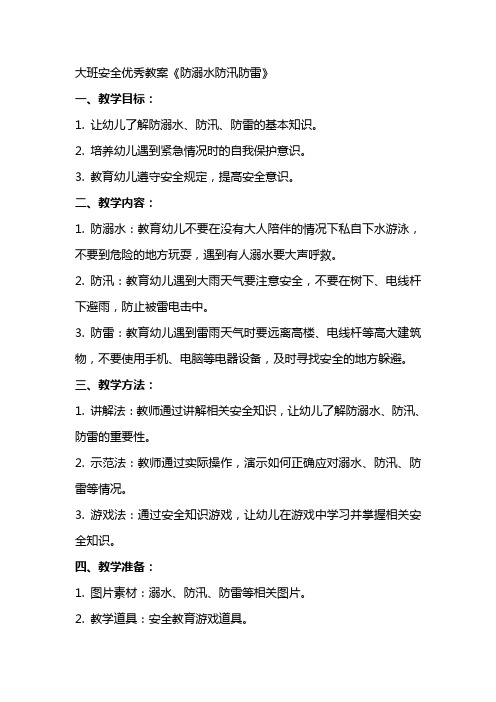 大班安全优秀教案《防溺水防汛防雷》

一、教学目标：

1. 让幼儿了解防溺水、防汛、防雷的基本知识。

2. 培养幼儿遇到紧急情况时的自我保护意识。

3. 教育幼儿遵守安全规定，提高安全意识。

二、教学内容：

1. 防溺水：教育幼儿不要在没有大人陪伴的情况下私自下水游泳，不要到危险的地方玩耍，遇到有人溺水要大声呼救。

2. 防汛：教育幼儿遇到大雨天气要注意安全，不要在树下、电线杆下避雨，防止被雷电击中。

3. 防雷：教育幼儿遇到雷雨天气时要远离高楼、电线杆等高大建筑物，不要使用手机、电脑等电器设备，及时寻找安全的地方躲避。

三、教学方法：

1. 讲解法：教师通过讲解相关安全知识，让幼儿了解防溺水、防汛、防雷的重要性。

2. 示范法：教师通过实际操作，演示如何正确应对溺水、防汛、防雷等情况。

3. 游戏法：通过安全知识游戏，让幼儿在游戏中学习并掌握相关安全知识。

四、教学准备：

1. 图片素材：溺水、防汛、防雷等相关图片。

2. 教学道具：安全教育游戏道具。